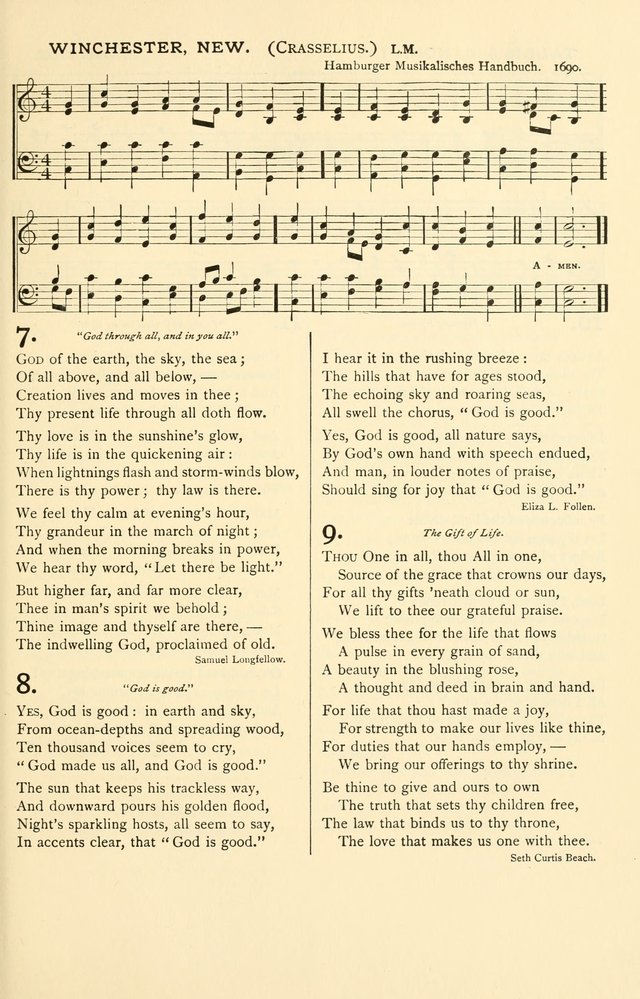 WINCHESTER, NEW. (CRASSELIUS.) L.M.

Hamburger Musikalisches Handbuch. 1690.

A - MEN.

7. "God through all, and in you all."

GOD of the earth, the sky, the sea;
Of all above, and all below, —
Creation lives and moves in thee;
Thy present life through all doth flow.

Thy love is in the sunshine's glow,
Thy life is in the quickening air:
When lightnings flash and storm-winds blow,
There is thy power; thy law is there.

We feel thy calm at evening's hour,
Thy grandeur in the march of night;
And when the morning breaks in power,
We hear thy word, "Let there be light."

But higher far, and far more clear,
Thee in man's spirit we behold;
Thine image and thyself are there, —
The indwelling God, proclaimed of old.

Samuel Longfellow.

8. "God is good."

YES, God is good: in earth and sky,
From ocean-depths and spreading wood,
Ten thousand voices seem to cry,
"God made us all, and God is good."

The sun that keeps his trackless way,
And downward pours his golden flood,
Night's sparkling hosts, all seem to say,
In accents clear, that "God is good."

I hear it in the rushing breeze:
The hills that have for ages stood,
The echoing sky and roaring seas,
All swell the chorus, "God is good."

Yes, God is good, all nature says,
By God's own hand with speech endued,
And man, in louder notes of praise,
Should sing for joy that "God is good."

Eliza L. Follen.

9. The Gift of Life.

THOU One in all, thou All in one,
Source of the grace that crowns our days,
For all thy gifts 'neath cloud or sun,
We lift to thee our grateful praise.

We bless thee for the life that flows
A pulse in every grain of sand,
A beauty in the blushing rose,
A thought and deed in brain and hand.

For life that thou hast made a joy,
For strength to make our lives like thine,
For duties that our hands employ, —
We bring our offerings to thy shrine.

Be thine to give and ours to own
The truth that sets thy children free,
The law that binds us to thy throne,
The love that makes us one with thee.

Seth Curtis Beach.